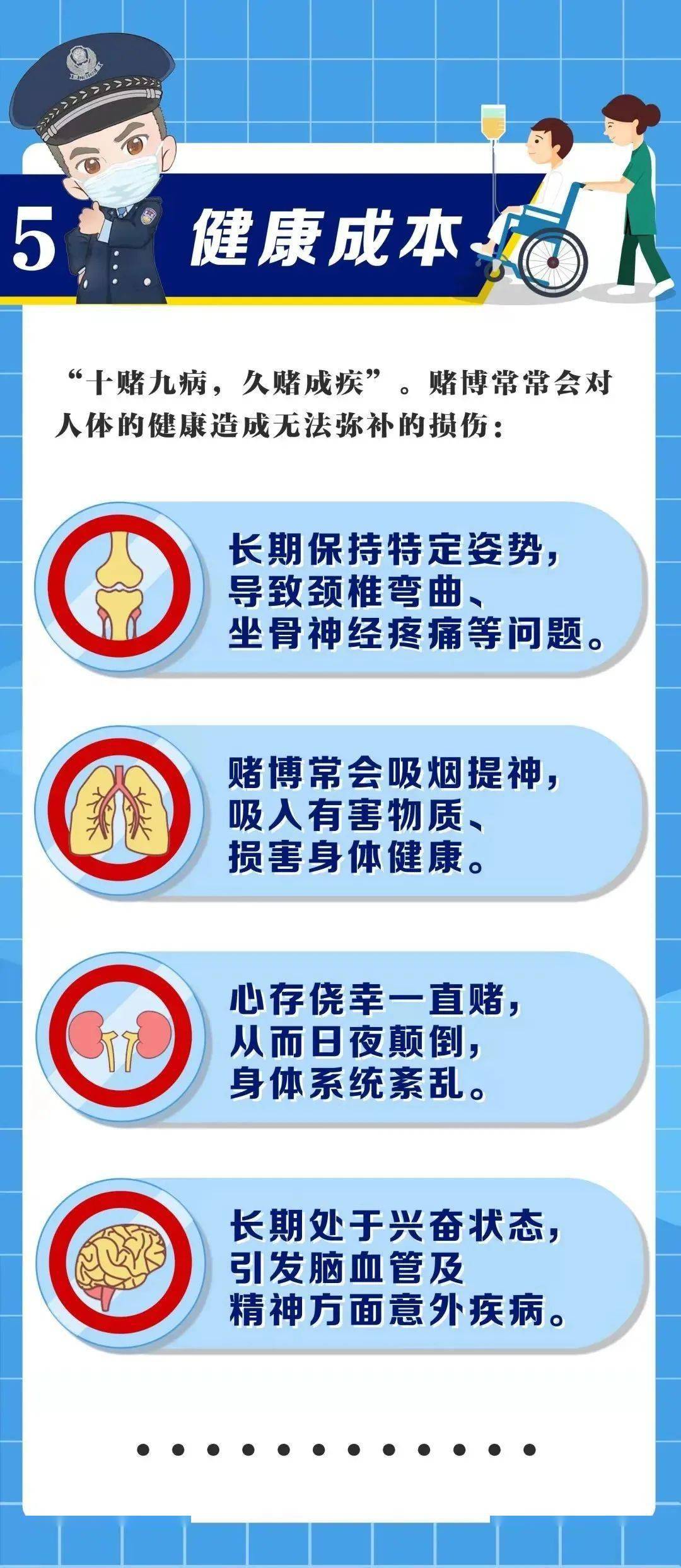 5 健康成本

“十赌九病，久赌成疾”。赌博常常会对人体的健康造成无法弥补的损伤：

长期保持特定姿势，导致颈椎弯曲、坐骨神经疼痛等问题。

赌博常会吸烟提神，吸入有害物质、损害身体健康。

心存侥幸一直赌，从而日夜颠倒，身体系统紊乱。

长期处于兴奋状态，引发脑血管及精神方面意外疾病。